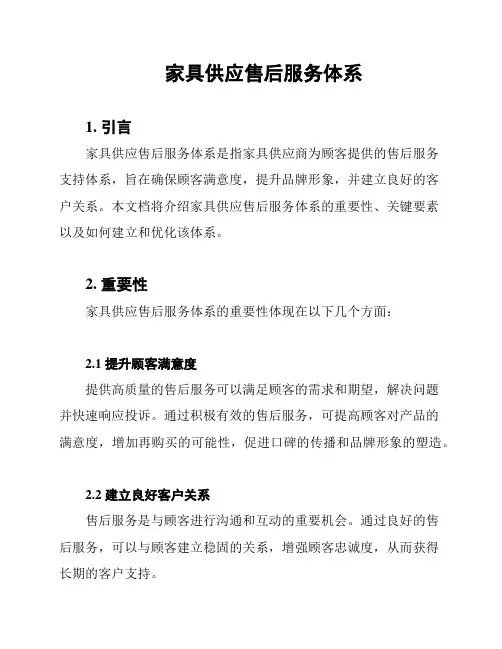 家具供应售后服务体系

1. 引言

家具供应售后服务体系是指家具供应商为顾客提供的售后服务支持体系，旨在确保顾客满意度，提升品牌形象，并建立良好的客户关系。本文档将介绍家具供应售后服务体系的重要性、关键要素以及如何建立和优化该体系。

2. 重要性

家具供应售后服务体系的重要性体现在以下几个方面：

2.1 提升顾客满意度

提供高质量的售后服务可以满足顾客的需求和期望，解决问题并快速响应投诉。通过积极有效的售后服务，可提高顾客对产品的满意度，增加再购买的可能性，促进口碑的传播和品牌形象的塑造。

2.2 建立良好客户关系

售后服务是与顾客进行沟通和互动的重要机会。通过良好的售后服务，可以与顾客建立稳固的关系，增强顾客忠诚度，从而获得长期的客户支持。